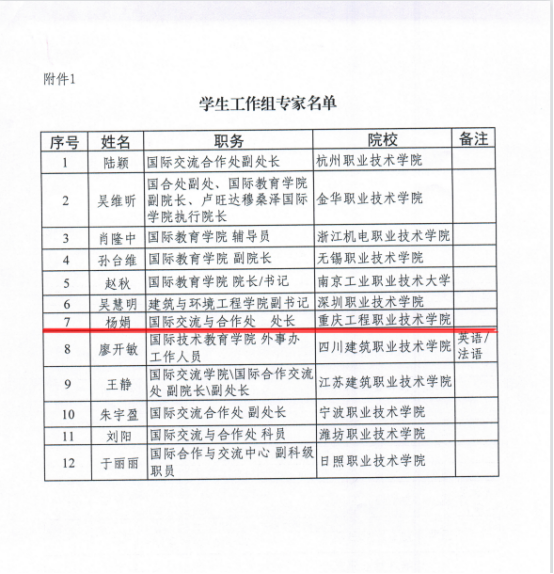 附件1

学生工作组专家名单

| 序号 | 姓名 | 职务 | 院校 | 备注 |
|---|---|---|---|---|
| 1 | 陆颖 | 国际交流合作处副处长 | 杭州职业技术学院 | |
| 2 | 吴维昕 | 国合处副处、国际教育学院副院长、卢旺达穆桑泽国际学院执行院长 | 金华职业技术学院 | |
| 3 | 肖隆中 | 国际教育学院 辅导员 | 浙江机电职业技术学院 | |
| 4 | 孙台维 | 国际教育学院 副院长 | 无锡职业技术学院 | |
| 5 | 赵秋 | 国际教育学院 院长/书记 | 南京工业职业技术大学 | |
| 6 | 吴慧明 | 建筑与环境工程学院副书记 | 深圳职业技术学院 | |
| 7 | 杨娟 | 国际交流与合作处 处长 | 重庆工程职业技术学院 | |
| 8 | 廖开敏 | 国际技术教育学院 外事办工作人员 | 四川建筑职业技术学院 | 英语/法语 |
| 9 | 王静 | 国际交流学院\国际合作交流处 副院长\副处长 | 江苏建筑职业技术学院 | |
| 10 | 朱宇盈 | 国际交流合作处 副处长 | 宁波职业技术学院 | |
| 11 | 刘阳 | 国际交流与合作处 科员 | 潍坊职业技术学院 | |
| 12 | 于丽丽 | 国际合作与交流中心 副科级职员 | 日照职业技术学院 | |